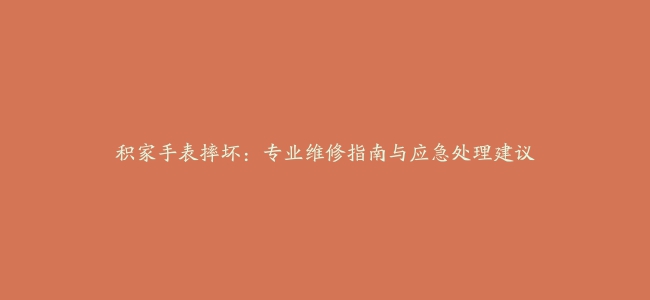 积家手表摔坏：专业维修指南与应急处理建议